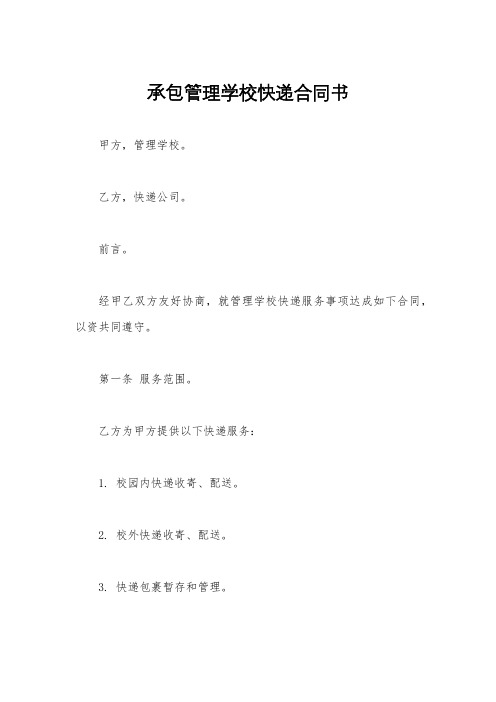 承包管理学校快递合同书

甲方，管理学校。

乙方，快递公司。

前言。

经甲乙双方友好协商，就管理学校快递服务事项达成如下合同，以资共同遵守。

第一条 服务范围。

乙方为甲方提供以下快递服务：

1. 校园内快递收寄、配送。

2. 校外快递收寄、配送。

3. 快递包裹暂存和管理。